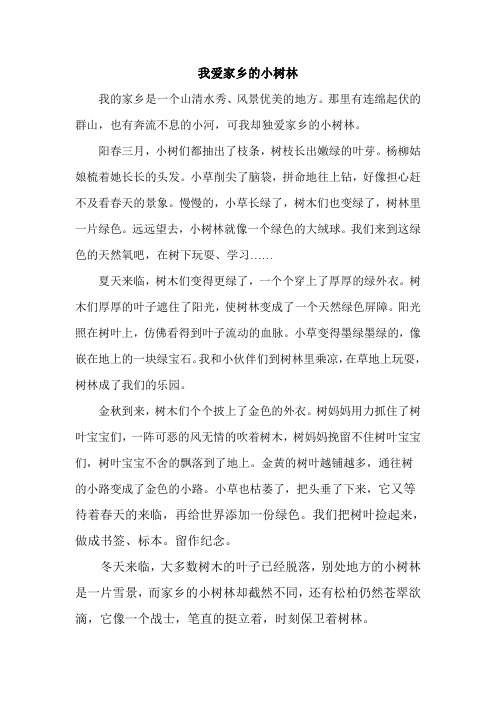 我爱家乡的小树林

我的家乡是一个山清水秀、风景优美的地方。那里有连绵起伏的群山，也有奔流不息的小河，可我却独爱家乡的小树林。

阳春三月，小树们都抽出了枝条，树枝长出嫩绿的叶芽。杨柳姑娘梳着她长长的头发。小草削尖了脑袋，拼命地往上钻，好像担心赶不及看春天的景象。慢慢的，小草长绿了，树木们也变绿了，树林里一片绿色。远远望去，小树林就像一个绿色的大绒球。我们来到这绿色的天然氧吧，在树下玩耍、学习……

夏天来临，树木们变得更绿了，一个个穿上了厚厚的绿外衣。树木们厚厚的叶子遮住了阳光，使树林变成了一个天然绿色屏障。阳光照在树叶上，仿佛看得到叶子流动的血脉。小草变得墨绿墨绿的，像嵌在地上的一块绿宝石。我和小伙伴们到树林里乘凉，在草地上玩耍，树林成了我们的乐园。

金秋到来，树木们个个披上了金色的外衣。树妈妈用力抓住了树叶宝宝们，一阵可恶的风无情的吹着树木，树妈妈挽留不住树叶宝宝们，树叶宝宝不舍的飘落到了地上。金黄的树叶越铺越多，通往树的小路变成了金色的小路。小草也枯萎了，把头垂了下来，它又等待着春天的来临，再给世界添加一份绿色。我们把树叶捡起来，做成书签、标本。留作纪念。

冬天来临，大多数树木的叶子已经脱落，别处地方的小树林是一片雪景，而家乡的小树林却截然不同，还有松柏仍然苍翠欲滴，它像一个战士，笔直的挺立着，时刻保卫着树林。